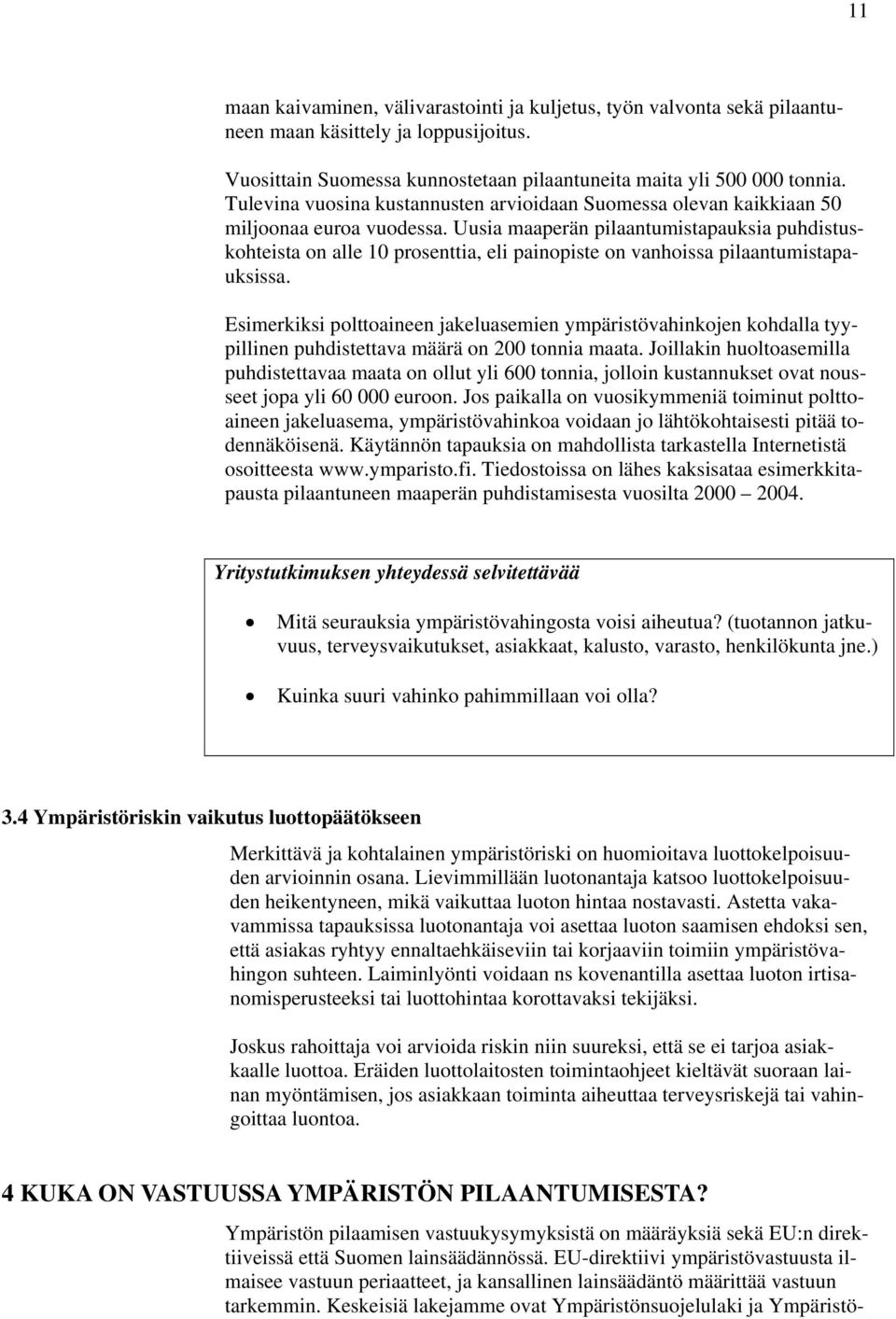 11

maan kaivaminen, välivarastointi ja kuljetus, työn valvonta sekä pilaantuneen maan käsittely ja loppusijoitus.

Vuosittain Suomessa kunnostetaan pilaantuneita maita yli 500 000 tonnia. Tulevina vuosina kustannusten arvioidaan Suomessa olevan kaikkiaan 50 miljoonaa euroa vuodessa. Uusia maaperän pilaantumistapauksia puhdistuskohteista on alle 10 prosenttia, eli painopiste on vanhoissa pilaantumistapauksissa.

Esimerkiksi polttoaineen jakeluasemien ympäristövahinkojen kohdalla tyypillinen puhdistettava määrä on 200 tonnia maata. Joillakin huoltoasemilla puhdistettavaa maata on ollut yli 600 tonnia, jolloin kustannukset ovat nousseet jopa yli 60 000 euroon. Jos paikalla on vuosikymmeniä toiminut polttoaineen jakeluasema, ympäristövahinkoa voidaan jo lähtökohtaisesti pitää todennäköisenä. Käytännön tapauksia on mahdollista tarkastella Internetistä osoitteesta www.ymparisto.fi. Tiedostoissa on lähes kaksisataa esimerkkitapausta pilaantuneen maaperän puhdistamisesta vuosilta 2000 – 2004.

Yritystutkimuksen yhteydessä selvitettävää

• Mitä seurauksia ympäristövahingosta voisi aiheutua? (tuotannon jatkuvuus, terveysvaikutukset, asiakkaat, kalusto, varasto, henkilökunta jne.)

• Kuinka suuri vahinko pahimmillaan voi olla?

3.4 Ympäristöriskin vaikutus luottopäätökseen

Merkittävä ja kohtalainen ympäristöriski on huomioitava luottokelpoisuuden arvioinnin osana. Lievimmillään luotonantaja katsoo luottokelpoisuuden heikentyneen, mikä vaikuttaa luoton hintaa nostavasti. Astetta vakavammissa tapauksissa luotonantaja voi asettaa luoton saamisen ehdoksi sen, että asiakas ryhtyy ennaltaehkäiseviin tai korjaaviin toimiin ympäristövahingon suhteen. Laiminlyönti voidaan ns kovenantilla asettaa luoton irtisanomisperusteeksi tai luottohintaa korottavaksi tekijäksi.

Joskus rahoittaja voi arvioida riskin niin suureksi, että se ei tarjoa asiakkaalle luottoa. Eräiden luottolaitosten toimintaohjeet kieltävät suoraan lainan myöntämisen, jos asiakkaan toiminta aiheuttaa terveysriskejä tai vahingoittaa luontoa.

4 KUKA ON VASTUUSSA YMPÄRISTÖN PILAANTUMISESTA?

Ympäristön pilaamisen vastuukysymyksistä on määräyksiä sekä EU:n direktiiveissä että Suomen lainsäädännössä. EU-direktiivi ympäristövastuusta ilmaisee vastuun periaatteet, ja kansallinen lainsäädäntö määrittää vastuun tarkemmin. Keskeisiä lakejamme ovat Ympäristönsuojelulaki ja Ympäristö-